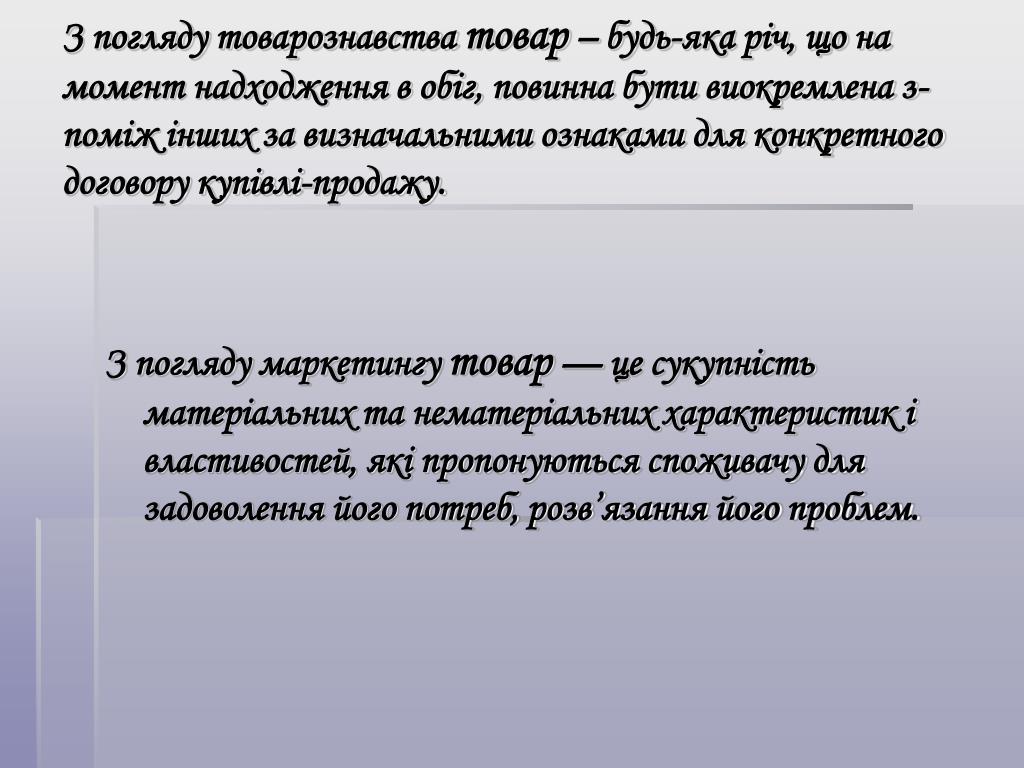 З погляду товарознавства товар – будь-яка річ, що на момент надходження в обіг, повинна бути виокремлена з-поміж інших за визначальними ознаками для конкретного договору купівлі-продажу.

З погляду маркетингу товар — це сукупність матеріальних та нематеріальних характеристик і властивостей, які пропонуються споживачу для задоволення його потреб, розв’язання його проблем.